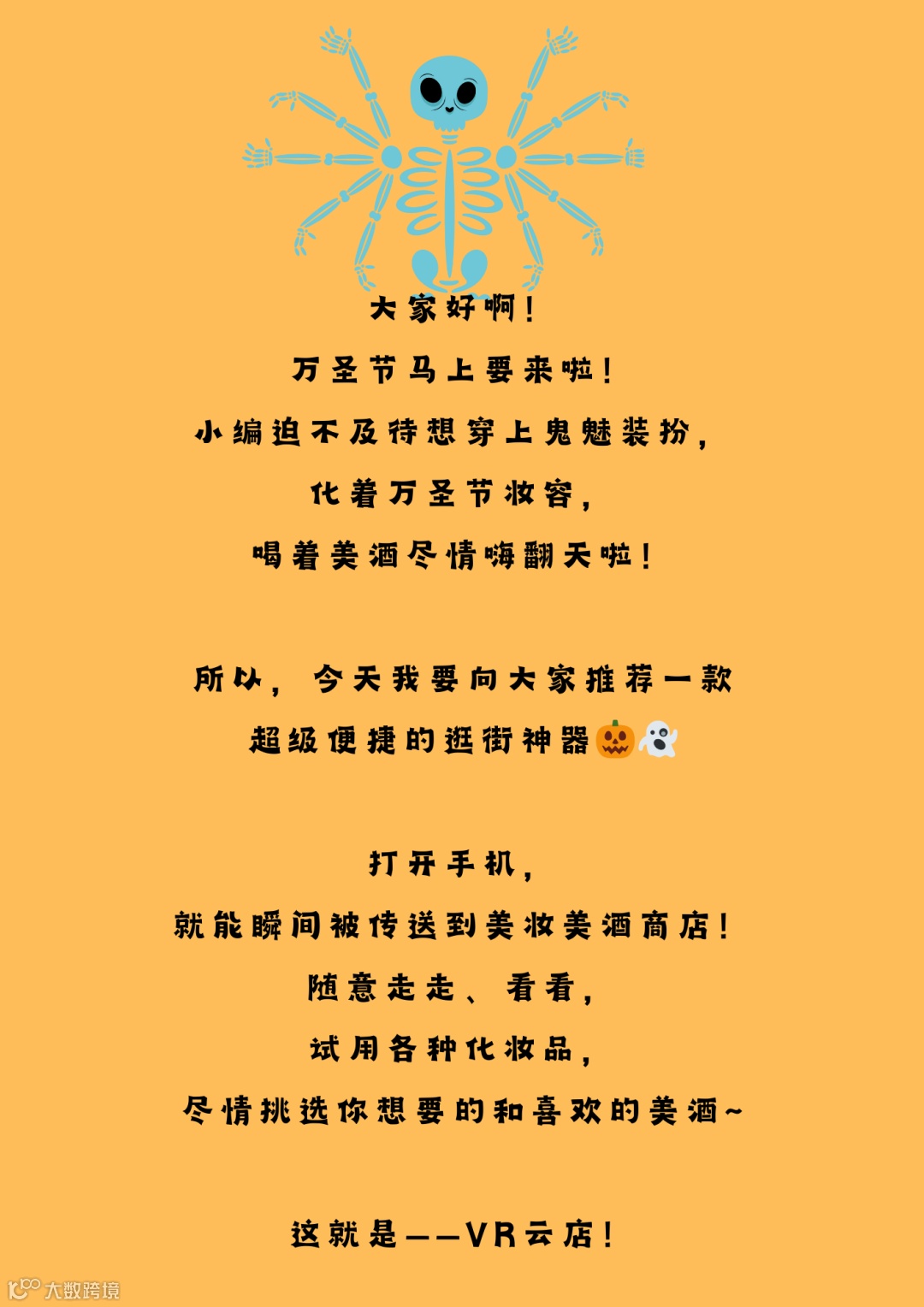 大家好啊！

万圣节马上要来啦！

小编迫不及待想穿上鬼魅装扮，

化着万圣节妆容，

喝着美酒尽情嗨翻天啦！

所以，今天我要向大家推荐一款

超级便捷的逛街神器🎃👻

打开手机，

就能瞬间被传送到美妆美酒商店！

随意走走、看看，

试用各种化妆品，

尽情挑选你想要的和喜欢的美酒~

这就是——VR云店！

大数跨境